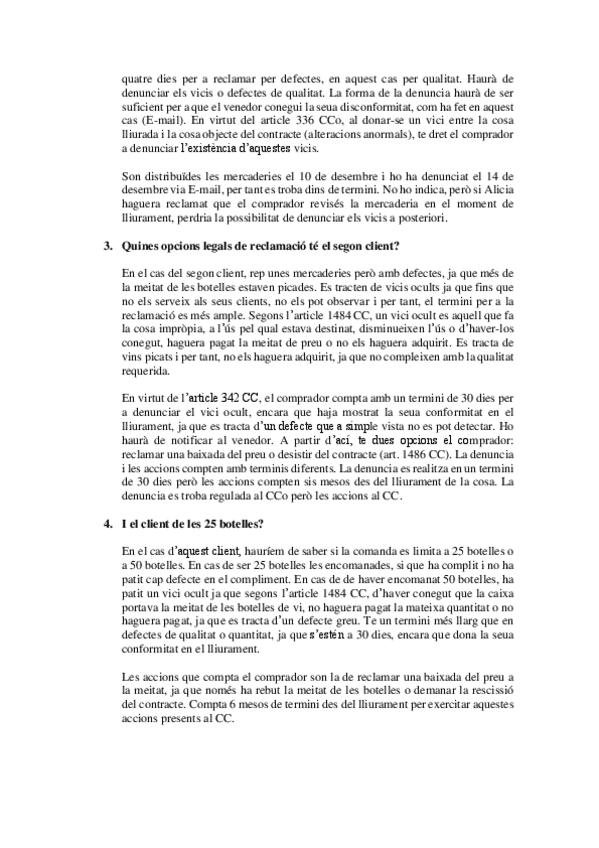 quatre dies per a reclamar per defectes, en aquest cas per qualitat. Haurà de denunciar els vicis o defectes de qualitat. La forma de la denuncia haurà de ser suficient per a que el venedor conegui la seua disconformitat, com ha fet en aquest cas (E-mail). En virtut del article 336 CCo, al donar-se un vici entre la cosa lliurada i la cosa objecte del contracte (alteracions anormals), te dret el comprador a denunciar l'existència d'aquestes vicis.

Son distribuïdes les mercaderies el 10 de desembre i ho ha denunciat el 14 de desembre via E-mail, per tant es troba dins de termini. No ho indica, però si Alicia haguera reclamat que el comprador revisés la mercaderia en el moment de lliurament, perdria la possibilitat de denunciar els vicis a posteriori.

3. Quines opcions legals de reclamació té el segon client?

En el cas del segon client, rep unes mercaderies però amb defectes, ja que més de la meitat de les botelles estaven picades. Es tracten de vicis ocults ja que fins que no els serveix als seus clients, no els pot observar i per tant, el termini per a la reclamació es més ample. Segons l'article 1484 CC, un vici ocult es aquell que fa la cosa impròpia, a l'ús pel qual estava destinat, disminueixen l'ús o d'haver-los conegut, haguera pagat la meitat de preu o no els haguera adquirit. Es tracta de vins picats i per tant, no els haguera adquirit, ja que no compleixen amb la qualitat requerida.

En virtut de l'article 342 CC, el comprador compta amb un termini de 30 dies per a denunciar el vici ocult, encara que haja mostrat la seua conformitat en el lliurament, ja que es tracta d'un defecte que a simple vista no es pot detectar. Ho haurà de notificar al venedor. A partir d'ací, te dues opcions el comprador: reclamar una baixada del preu o desistir del contracte (art. 1486 CC). La denuncia i les accions compten amb terminis diferents. La denuncia es realitza en un termini de 30 dies però les accions compten sis mesos des del lliurament de la cosa. La denuncia es troba regulada al CCo però les accions al CC.

4. I el client de les 25 botelles?

En el cas d'aquest client, hauríem de saber si la comanda es limita a 25 botelles o a 50 botelles. En cas de ser 25 botelles les encomanades, si que ha complit i no ha patit cap defecte en el compliment. En cas de de haver encomanat 50 botelles, ha patit un vici ocult ja que segons l'article 1484 CC, d'haver conegut que la caixa portava la meitat de les botelles de vi, no haguera pagat la mateixa quantitat o no haguera pagat, ja que es tracta d'un defecte greu. Te un termini més llarg que en defectes de qualitat o quantitat, ja que s'estén a 30 dies, encara que dona la seua conformitat en el lliurament.

Les accions que compta el comprador son la de reclamar una baixada del preu a la meitat, ja que només ha rebut la meitat de les botelles o demanar la rescissió del contracte. Compta 6 mesos de termini des del lliurament per exercitar aquestes accions presents al CC.